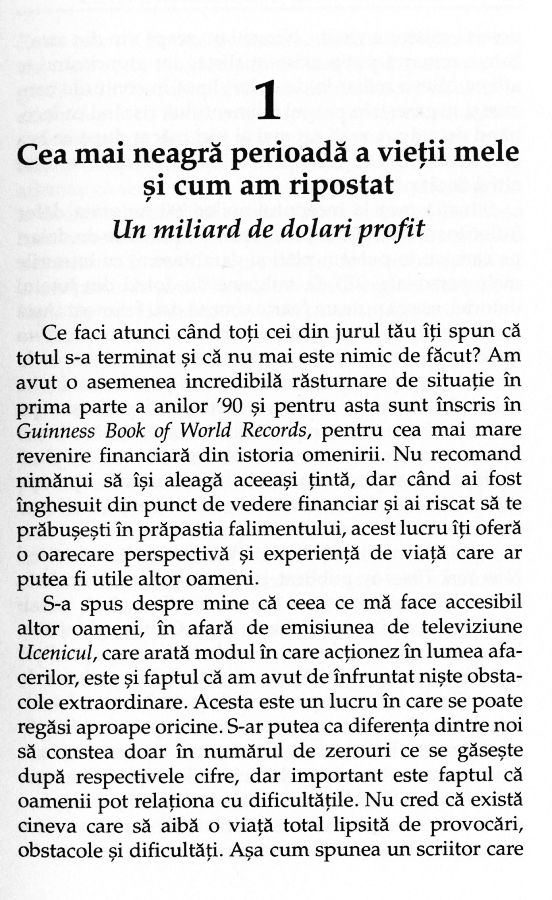 1

Cea mai neagră perioadă a vieții mele și cum am ripostat

Un miliard de dolari profit

Ce faci atunci când toți cei din jurul tău îți spun că totul s-a terminat și că nu mai este nimic de făcut? Am avut o asemenea incredibilă răsturnare de situație în prima parte a anilor '90 și pentru asta sunt înscris în Guinness Book of World Records, pentru cea mai mare revenire financiară din istoria omenirii. Nu recomand nimănui să își aleagă aceeași țintă, dar când ai fost înghesuit din punct de vedere financiar și ai riscat să te prăbușești în prăpastia falimentului, acest lucru îți oferă o oarecare perspectivă și experiență de viață care ar putea fi utile altor oameni.

S-a spus despre mine că ceea ce mă face accesibil altor oameni, în afară de emisiunea de televiziune Ucenicul, care arată modul în care acționez în lumea afacerilor, este și faptul că am avut de înfruntat niște obstacole extraordinare. Acesta este un lucru în care se poate regăsi aproape oricine. S-ar putea ca diferența dintre noi să constea doar în numărul de zerouri ce se găsește după respectivele cifre, dar important este faptul că oamenii pot relaționa cu dificultățile. Nu cred că există cineva care să aibă o viață total lipsită de provocări, obstacole și dificultăți. Așa cum spunea un scriitor care